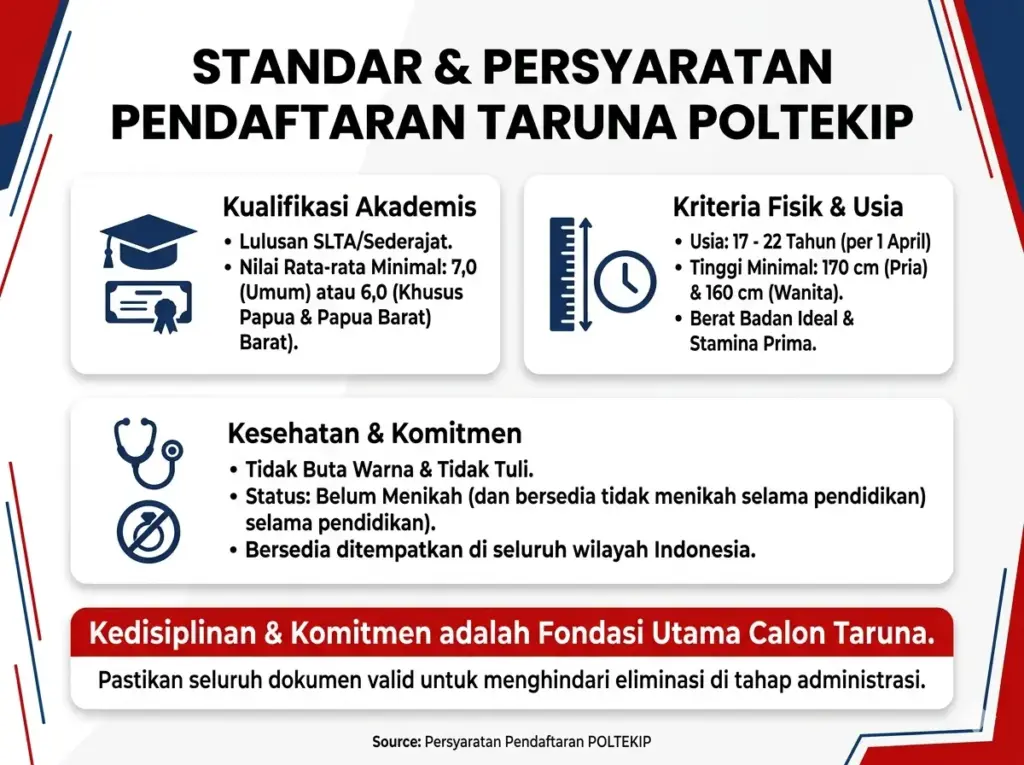 STANDAR & PERSYARATAN PENDAFTARAN TARUNA POLTEKIP

Kualifikasi Akademis
• Lulusan SLTA/Sederajat.
• Nilai Rata-rata Minimal: 7,0 (Umum) atau 6,0 (Khusus Papua & Papua Barat) Barat).

Kriteria Fisik & Usia
• Usia: 17 - 22 Tahun (per 1 April)
• Tinggi Minimal: 170 cm (Pria) & 160 cm (Wanita).
• Berat Badan Ideal & Stamina Prima.

Kesehatan & Komitmen
• Tidak Buta Warna & Tidak Tuli.
• Status: Belum Menikah (dan bersedia tidak menikah selama pendidikan) selama pendidikan).
• Bersedia ditempatkan di seluruh wilayah Indonesia.

Kedisiplinan & Komitmen adalah Fondasi Utama Calon Taruna.

Pastikan seluruh dokumen valid untuk menghindari eliminasi di tahap administrasi.

Source: Persyaratan Pendaftaran POLTEKIP